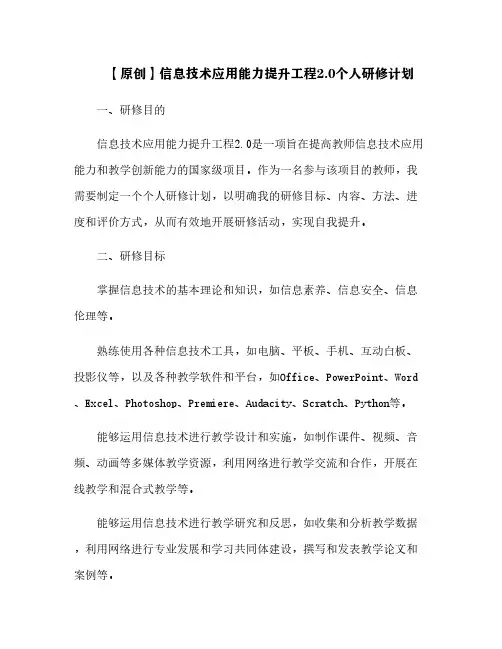 【原创】信息技术应用能力提升工程2.0个人研修计划

一、研修目的

信息技术应用能力提升工程2.0是一项旨在提高教师信息技术应用能力和教学创新能力的国家级项目。作为一名参与该项目的教师，我需要制定一个个人研修计划，以明确我的研修目标、内容、方法、进度和评价方式，从而有效地开展研修活动，实现自我提升。

二、研修目标

掌握信息技术的基本理论和知识，如信息素养、信息安全、信息伦理等。

熟练使用各种信息技术工具，如电脑、平板、手机、互动白板、投影仪等，以及各种教学软件和平台，如Office、PowerPoint、Word、Excel、Photoshop、Premiere、Audacity、Scratch、Python等。

能够运用信息技术进行教学设计和实施，如制作课件、视频、音频、动画等多媒体教学资源，利用网络进行教学交流和合作，开展在线教学和混合式教学等。

能够运用信息技术进行教学研究和反思，如收集和分析教学数据，利用网络进行专业发展和学习共同体建设，撰写和发表教学论文和案例等。